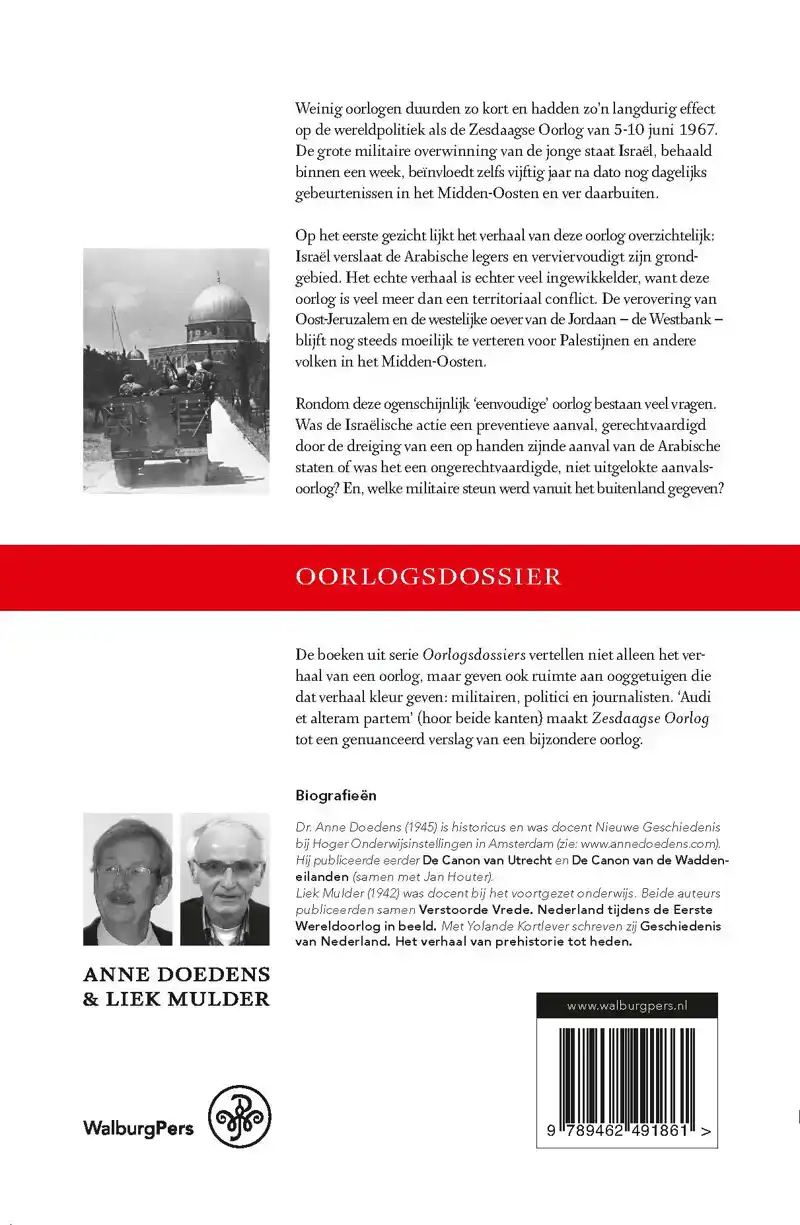 Weinig oorlogen duurden zo kort en hadden zo'n langdurig effect op de wereldpolitiek als de Zesdaagse Oorlog van 5-10 juni 1967. De grote militaire overwinning van de jonge staat Israël, behaald binnen een week, beïnvloedt zelfs vijftig jaar na dato nog dagelijks gebeurtenissen in het Midden-Oosten en ver daarbuiten.

Op het eerste gezicht lijkt het verhaal van deze oorlog overzichtelijk: Israël verslaat de Arabische legers en verviervoudigt zijn grondgebied. Het echte verhaal is echter veel ingewikkelder, want deze oorlog is veel meer dan een territoriaal conflict. De verovering van Oost-Jeruzalem en de westelijke oever van de Jordaan – de Westbank – blijft nog steeds moeilijk te verteren voor Palestijnen en andere volken in het Midden-Oosten.

Rondom deze ogenschijnlijk 'eenvoudige' oorlog bestaan veel vragen. Was de Israëlische actie een preventieve aanval, gerechtvaardigd door de dreiging van een op handen zijnde aanval van de Arabische staten of was het een ongerechtvaardigde, niet uitgelokte aanvalsoorlog? En, welke militaire steun werd vanuit het buitenland gegeven?

OORLOGSDOSSIER

De boeken uit serie Oorlogsdossiers vertellen niet alleen het verhaal van een oorlog, maar geven ook ruimte aan ooggetuigen die dat verhaal kleur geven: militairen, politici en journalisten. 'Audi et alteram partem' (hoor beide kanten) maakt Zesdaagse Oorlog tot een genuanceerd verslag van een bijzondere oorlog.

Biografieën

Dr. Anne Doedens (1945) is historicus en was docent Nieuwe Geschiedenis bij Hoger Onderwijsinstellingen in Amsterdam (zie: www.annedoedens.com). Hij publiceerde eerder De Canon van Utrecht en De Canon van de Waddeneilanden (samen met Jan Houter).
Liek Mulder (1942) was docent bij het voortgezet onderwijs. Beide auteurs publiceerden samen Verstoorde Vrede. Nederland tijdens de Eerste Wereldoorlog in beeld. Met Yolande Kortlever schreven zij Geschiedenis van Nederland. Het verhaal van prehistorie tot heden.

ANNE DOEDENS & LIEK MULDER

WalburgPers

www.walburgpers.nl

9 789462 491861 >